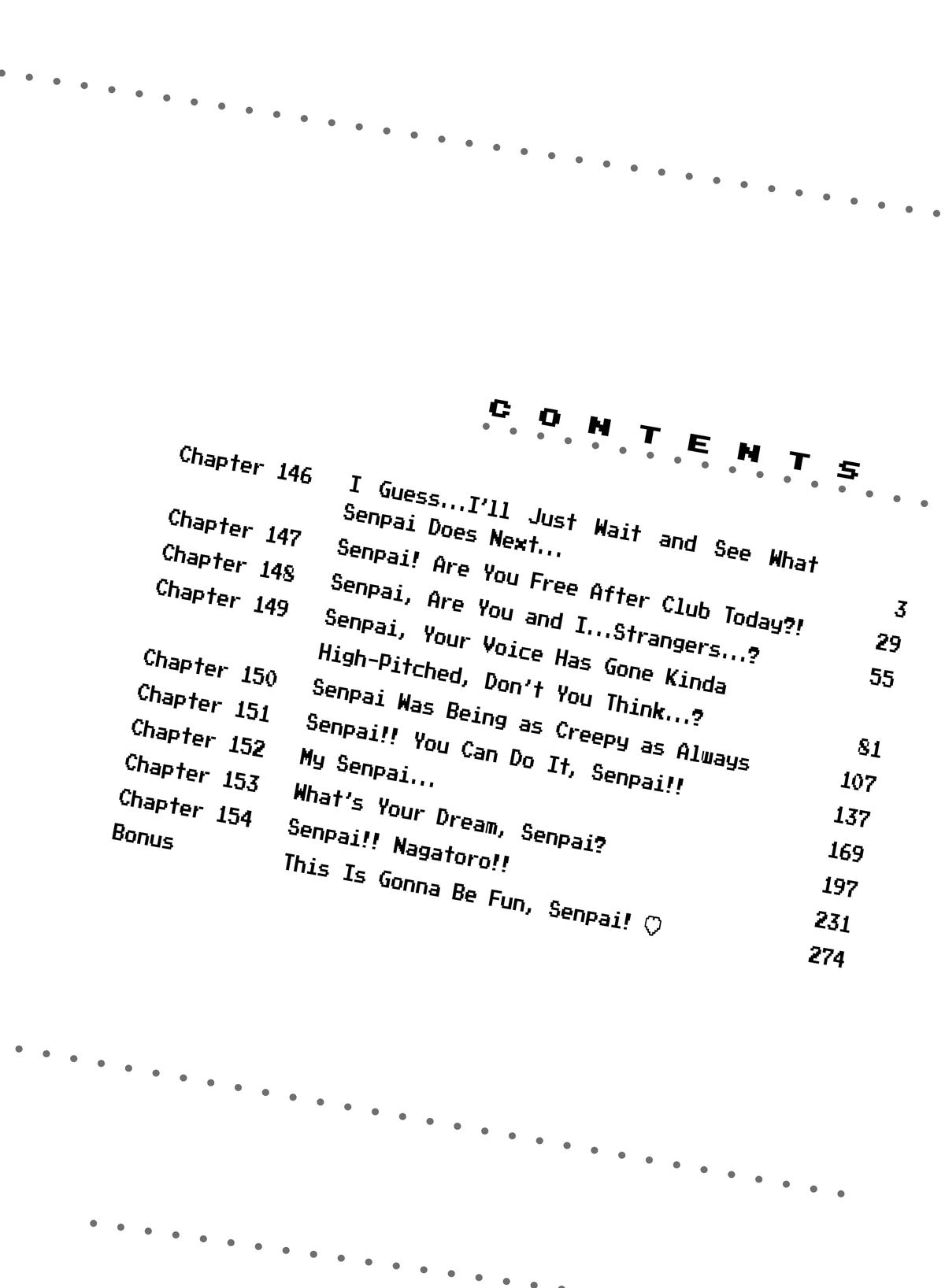 CONTENTS

Chapter 146 I Guess...I'll Just Wait and See What Senpai Does Next... 3
Chapter 147 Senpai! Are You Free After Club Today?! 29
Chapter 148 Senpai, Are You and I...Strangers...? 55
Chapter 149 Senpai, Your Voice Has Gone Kinda High-Pitched, Don't You Think...? 81
Chapter 150 Senpai Was Being as Creepy as Always 107
Chapter 151 Senpai!! You Can Do It, Senpai!! 137
Chapter 152 My Senpai... 169
Chapter 153 What's Your Dream, Senpai? 197
Chapter 154 Senpai!! Nagatoro!! 231
Bonus This Is Gonna Be Fun, Senpai! ♡ 274